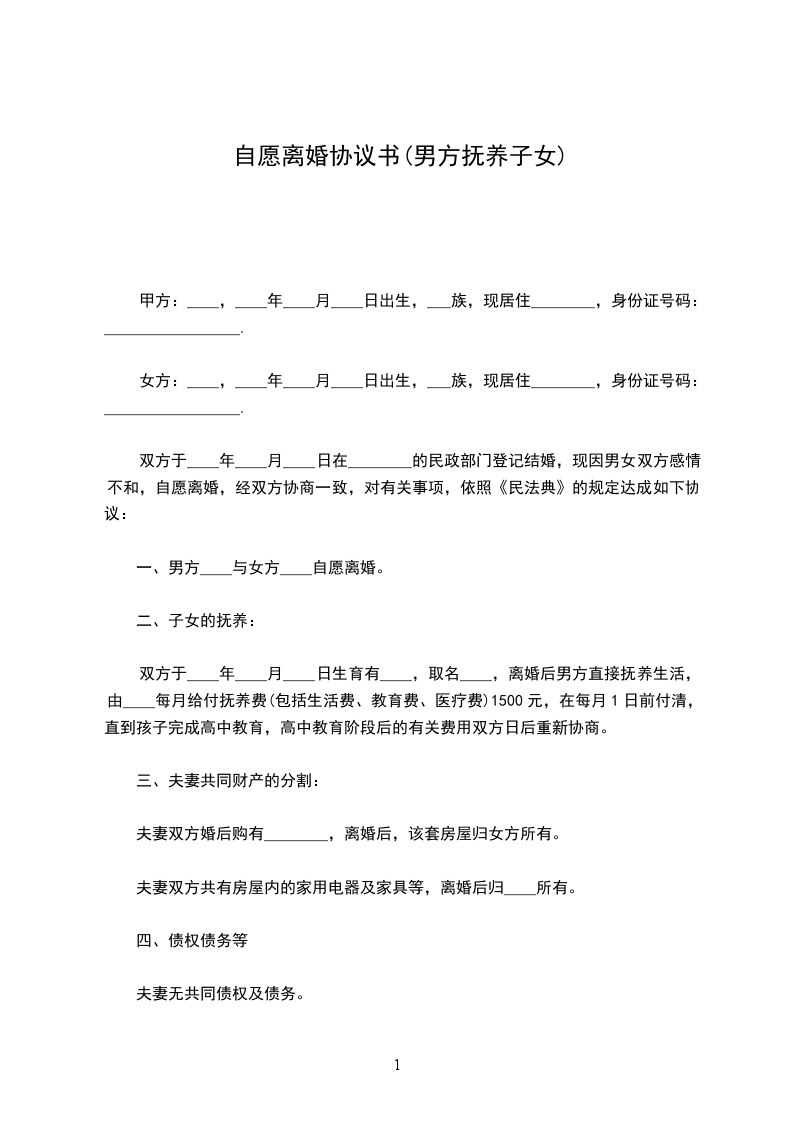 自愿离婚协议书(男方抚养子女)

甲方：____，____年____月____日出生，___族，现居住________，身份证号码：_________________.

女方：____，____年____月____日出生，___族，现居住________，身份证号码：_________________.

双方于____年____月____日在________的民政部门登记结婚，现因男女双方感情不和，自愿离婚，经双方协商一致，对有关事项，依照《民法典》的规定达成如下协议：

一、男方____与女方____自愿离婚。

二、子女的抚养：

双方于____年____月____日生育有____，取名____，离婚后男方直接抚养生活，由____每月给付抚养费(包括生活费、教育费、医疗费)1500 元，在每月 1 日前付清，直到孩子完成高中教育，高中教育阶段后的有关费用双方日后重新协商。

三、夫妻共同财产的分割：

夫妻双方婚后购有________，离婚后，该套房屋归女方所有。

夫妻双方共有房屋内的家用电器及家具等，离婚后归____所有。

四、债权债务等

夫妻无共同债权及债务。

1